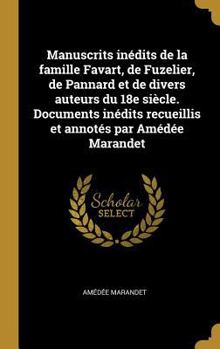 Manuscrits inédits de la famille Favart, de Fuzelier, de Pannard et de divers auteurs du 18e siècle. Documents inédits recueillis et annotés par Amédée Marandet

Scholar SELECT

AMÉDÉE MARANDET